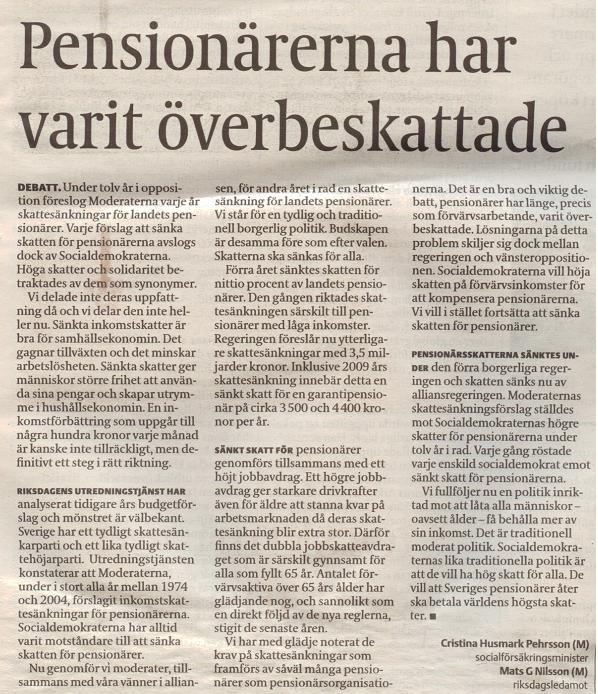 Pensionärerna har varit överbeskattade

DEBATT. Under tolv år i opposition föreslog Moderaterna varje år skattesänkningar för landets pensionärer. Varje förslag att sänka skatten för pensionärerna avslogs dock av Socialdemokraterna. Höga skatter och solidaritet betraktades av dem som synonymer.

Vi delade inte deras uppfattning då och vi delar den inte heller nu. Sänkta inkomstskatter är bra för samhällsekonomin. Det gagnar tillväxten och det minskar arbetslösheten. Sänkta skatter ger människor större frihet att använda sina pengar och skapar utrymme i hushållsekonomin. En inkomstförbättring som uppgår till några hundra kronor varje månad är kanske inte tillräckligt, men definitivt ett steg i rätt riktning.

RIKSDAGENS UTREDNINGSTJÄNST HAR analyserat tidigare års budgetförslag och mönstret är välbekant. Sverige har ett tydligt skattesänkarparti och ett lika tydligt skattehöjarparti. Utredningstjänsten konstaterar att Moderaterna, under i stort alla år mellan 1974 och 2004, förslagit inkomstskattesänkningar för pensionärerna. Socialdemokraterna har alltid varit motståndare till att sänka skatten för pensionärer.

Nu genomför vi moderater, tillsammans med våra vänner i alliansen, för andra året i rad en skattesänkning för landets pensionärer. Vi står för en tydlig och traditionell borgerlig politik. Budskapen är desamma före som efter valen. Skatterna ska sänkas för alla.

Förra året sänktes skatten för nittio procent av landets pensionärer. Den gången riktades skattesänkningen särskilt till pensionärer med låga inkomster. Regeringen föreslår nu ytterligare skattesänkningar med 3,5 miljarder kronor. Inklusive 2009 års skattesänkning innebär detta en sänkt skatt för en garantipensionär på cirka 3 500 och 4 400 kronor per år.

SÄNKT SKATT FÖR pensionärer genomförs tillsammans med ett höjt jobbavdrag. Ett högre jobbavdrag ger starkare drivkrafter även för äldre att stanna kvar på arbetsmarknaden då deras skattesänkning blir extra stor. Därför finns det dubbla jobbskatteavdraget som är särskilt gynnsamt för alla som fyllt 65 år. Antalet förvärvsaktiva över 65 års ålder har glädjande nog, och sannolikt som en direkt följd av de nya reglerna, stigit de senaste åren.

Vi har med glädje noterat de krav på skattesänkningar som framförs av såväl många pensionärer som pensionärsorganisationerna. Det är en bra och viktig debatt, pensionärer har länge, precis som förvärvsarbetande, varit överbeskattade. Lösningarna på detta problem skiljer sig dock mellan regeringen och vänsteroppositionen. Socialdemokraterna vill höja skatten på förvärvsinkomster för att kompensera pensionärerna. Vi vill i stället fortsätta att sänka skatten för pensionärer.

PENSIONÄRSSKATTERNA SÄNKTES UNDER den förra borgerliga regeringen och skatten sänks nu av alliansregeringen. Moderaternas skattesänkningsförslag ställdes mot Socialdemokraternas högre skatter för pensionärerna under tolv år i rad. Varje gång röstade varje enskild socialdemokrat emot sänkt skatt för pensionärerna.

Vi fullföljer nu en politik inriktad mot att låta alla människor – oavsett ålder – få behålla mer av sin inkomst. Det är traditionell moderat politik. Socialdemokraternas lika traditionella politik är att de vill ha hög skatt för alla. De vill att Sveriges pensionärer åter ska betala världens högsta skatter. ■

Cristina Husmark Pehrsson (M)
socialförsäkringsminister
Mats G Nilsson (M)
riksdagsledamot